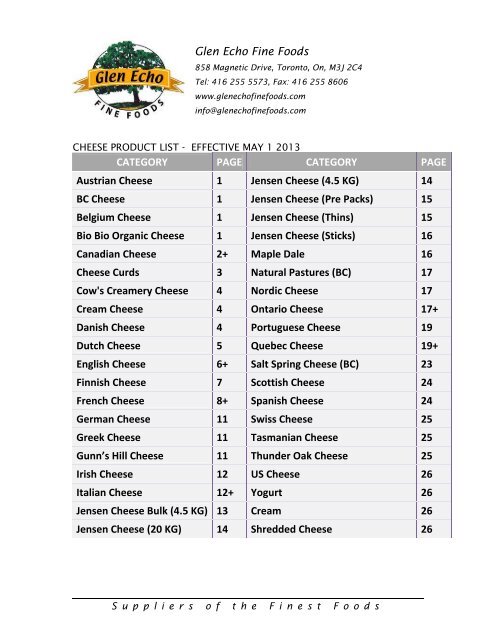 Glen Echo
FINE FOODS

Glen Echo Fine Foods
858 Magnetic Drive, Toronto, On, M3J 2C4
Tel: 416 255 5573, Fax: 416 255 8606
www.glenechofinefoods.com
info@glenechofinefoods.com

CHEESE PRODUCT LIST - EFFECTIVE MAY 1 2013

| CATEGORY | PAGE | CATEGORY | PAGE |
|---|---|---|---|
| Austrian Cheese | 1 | Jensen Cheese (4.5 KG) | 14 |
| BC Cheese | 1 | Jensen Cheese (Pre Packs) | 15 |
| Belgium Cheese | 1 | Jensen Cheese (Thins) | 15 |
| Bio Bio Organic Cheese | 1 | Jensen Cheese (Sticks) | 16 |
| Canadian Cheese | 2+ | Maple Dale | 16 |
| Cheese Curds | 3 | Natural Pastures (BC) | 17 |
| Cow's Creamery Cheese | 4 | Nordic Cheese | 17 |
| Cream Cheese | 4 | Ontario Cheese | 17+ |
| Danish Cheese | 4 | Portuguese Cheese | 19 |
| Dutch Cheese | 5 | Quebec Cheese | 19+ |
| English Cheese | 6+ | Salt Spring Cheese (BC) | 23 |
| Finnish Cheese | 7 | Scottish Cheese | 24 |
| French Cheese | 8+ | Spanish Cheese | 24 |
| German Cheese | 11 | Swiss Cheese | 25 |
| Greek Cheese | 11 | Tasmanian Cheese | 25 |
| Gunn's Hill Cheese | 11 | Thunder Oak Cheese | 25 |
| Irish Cheese | 12 | US Cheese | 26 |
| Italian Cheese | 12+ | Yogurt | 26 |
| Jensen Cheese Bulk (4.5 KG) | 13 | Cream | 26 |
| Jensen Cheese (20 KG) | 14 | Shredded Cheese | 26 |

Suppliers of the Finest Foods